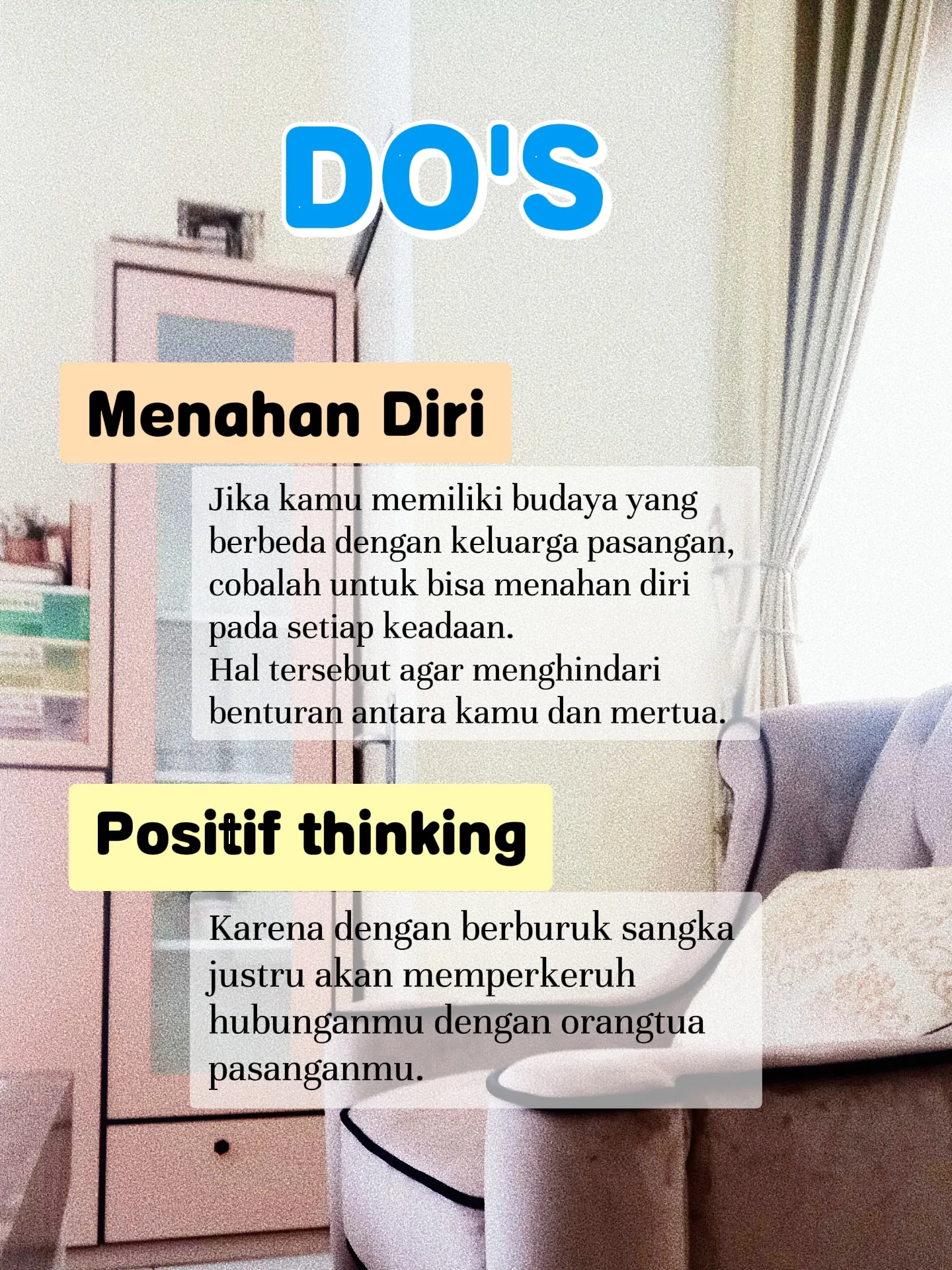 DO'S

Menahan Diri

Jika kamu memiliki budaya yang berbeda dengan keluarga pasangan, cobalah untuk bisa menahan diri pada setiap keadaan.
Hal tersebut agar menghindari benturan antara kamu dan mertua.

Positif thinking

Karena dengan berburuk sangka justru akan memperkeruh hubunganmu dengan orangtua pasanganmu.